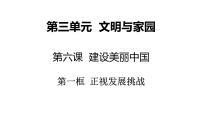 第三单元　文明与家园

第六课　建设美丽中国

第一框　正视发展挑战